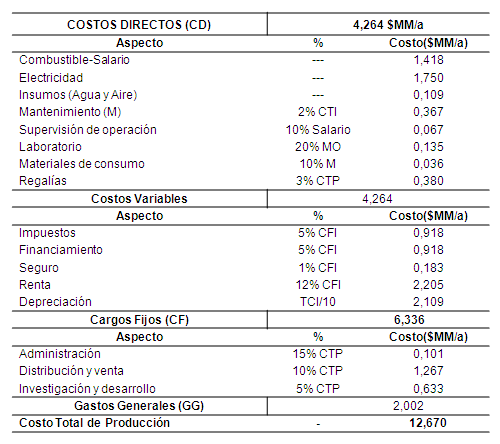 | COSTOS DIRECTOS (CD) | 4,264 $MM/a | |
|---|---|---|
| Aspecto | % | Costo($MM/a) |
| Combustible-Salario | --- | 1,418 |
| Electricidad | --- | 1,750 |
| Insumos (Agua y Aire) | --- | 0,109 |
| Mantenimiento (M) | 2% CTI | 0,367 |
| Supervisión de operación | 10% Salario | 0,067 |
| Laboratorio | 20% MO | 0,135 |
| Materiales de consumo | 10% M | 0,036 |
| Regalías | 3% CTP | 0,380 |
| Costos Variables | 4,264 | |
| Aspecto | % | Costo($MM/a) |
| Impuestos | 5% CFI | 0,918 |
| Financiamiento | 5% CFI | 0,918 |
| Seguro | 1% CFI | 0,183 |
| Renta | 12% CFI | 2,205 |
| Depreciación | TCI/10 | 2,109 |
| Cargos Fijos (CF) | 6,336 | |
| Aspecto | % | Costo($MM/a) |
| Administración | 15% CTP | 0,101 |
| Distribución y venta | 10% CTP | 1,267 |
| Investigación y desarrollo | 5% CTP | 0,633 |
| Gastos Generales (GG) | 2,002 | |
| Costo Total de Producción | - | 12,670 |